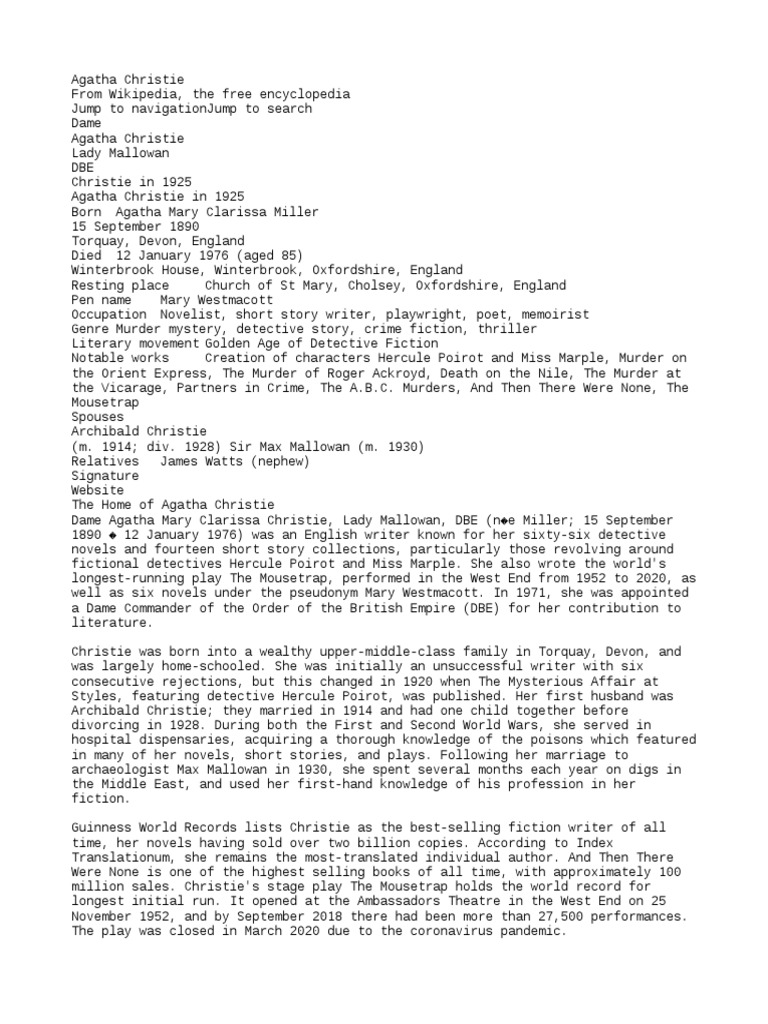 Agatha Christie
From Wikipedia, the free encyclopedia
Jump to navigationJump to search
Dame
Agatha Christie
Lady Mallowan
DBE
Christie in 1925
Agatha Christie in 1925
Born  Agatha Mary Clarissa Miller
15 September 1890
Torquay, Devon, England
Died  12 January 1976 (aged 85)
Winterbrook House, Winterbrook, Oxfordshire, England
Resting place     Church of St Mary, Cholsey, Oxfordshire, England
Pen name    Mary Westmacott
Occupation  Novelist, short story writer, playwright, poet, memoirist
Genre Murder mystery, detective story, crime fiction, thriller
Literary movement Golden Age of Detective Fiction
Notable works     Creation of characters Hercule Poirot and Miss Marple, Murder on the Orient Express, The Murder of Roger Ackroyd, Death on the Nile, The Murder at the Vicarage, Partners in Crime, The A.B.C. Murders, And Then There Were None, The Mousetrap
Spouses
Archibald Christie
(m. 1914; div. 1928) Sir Max Mallowan (m. 1930)
Relatives   James Watts (nephew)
Signature
Website
The Home of Agatha Christie
Dame Agatha Mary Clarissa Christie, Lady Mallowan, DBE (n◆e Miller; 15 September 1890 ◆ 12 January 1976) was an English writer known for her sixty-six detective novels and fourteen short story collections, particularly those revolving around fictional detectives Hercule Poirot and Miss Marple. She also wrote the world's longest-running play The Mousetrap, performed in the West End from 1952 to 2020, as well as six novels under the pseudonym Mary Westmacott. In 1971, she was appointed a Dame Commander of the Order of the British Empire (DBE) for her contribution to literature.

Christie was born into a wealthy upper-middle-class family in Torquay, Devon, and was largely home-schooled. She was initially an unsuccessful writer with six consecutive rejections, but this changed in 1920 when The Mysterious Affair at Styles, featuring detective Hercule Poirot, was published. Her first husband was Archibald Christie; they married in 1914 and had one child together before divorcing in 1928. During both the First and Second World Wars, she served in hospital dispensaries, acquiring a thorough knowledge of the poisons which featured in many of her novels, short stories, and plays. Following her marriage to archaeologist Max Mallowan in 1930, she spent several months each year on digs in the Middle East, and used her first-hand knowledge of his profession in her fiction.

Guinness World Records lists Christie as the best-selling fiction writer of all time, her novels having sold over two billion copies. According to Index Translationum, she remains the most-translated individual author. And Then There Were None is one of the highest selling books of all time, with approximately 100 million sales. Christie's stage play The Mousetrap holds the world record for longest initial run. It opened at the Ambassadors Theatre in the West End on 25 November 1952, and by September 2018 there had been more than 27,500 performances. The play was closed in March 2020 due to the coronavirus pandemic.